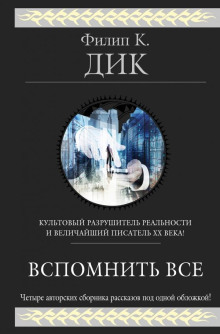 Филип К.
ДИК

КУЛЬТОВЫЙ РАЗРУШИТЕЛЬ РЕАЛЬНОСТИ И ВЕЛИЧАЙШИЙ ПИСАТЕЛЬ XX ВЕКА!

ВСПОМНИТЬ ВСЕ

Четыре авторских сборника рассказов под одной обложкой!